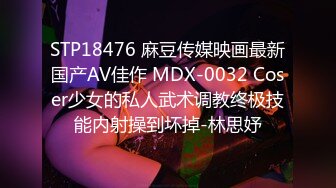 STP18476 麻豆传媒映画最新国产AV佳作 MDX-0032 Coser少女的私人武术调教终极技能内射操到坏掉-林思妤